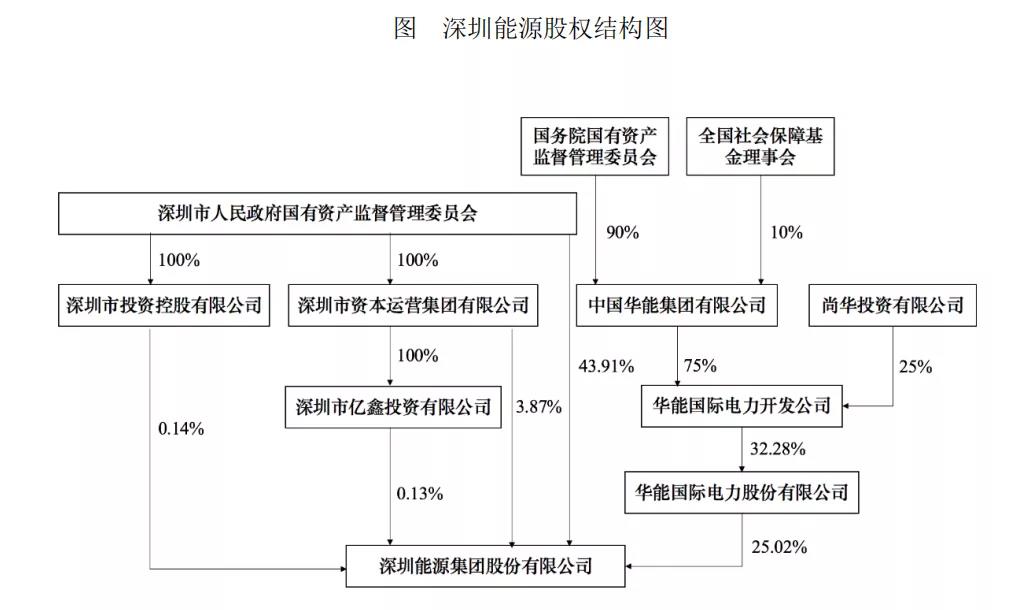 图　深圳能源股权结构图

国务院国有资产监督管理委员会

全国社会保障基金理事会

深圳市人民政府国有资产监督管理委员会

90%

10%

100%

100%

深圳市投资控股有限公司

深圳市资本运营集团有限公司

中国华能集团有限公司

尚华投资有限公司

100%

43.91%

75%

25%

深圳市亿鑫投资有限公司

3.87%

华能国际电力开发公司

0.14%

32.28%

0.13%

华能国际电力股份有限公司

25.02%

深圳能源集团股份有限公司